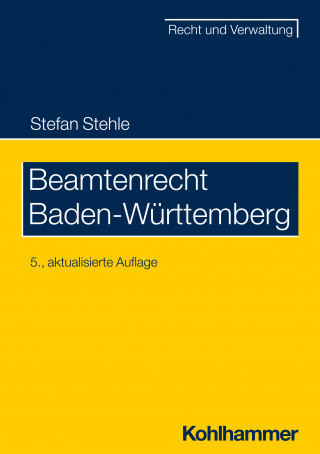 Recht und Verwaltung

Stefan Stehle

Beamtenrecht
Baden-Württemberg

5., aktualisierte Auflage

Kohlhammer